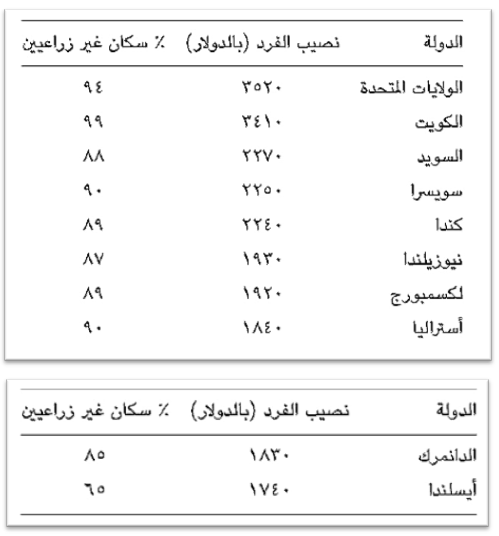 | الدولة | نصيب الفرد (بالدولار) | ٪ سكان غير زراعيين |
|---|---|---|
| الولايات المتحدة | ٣٥٢٠ | ٩٤ |
| الكويت | ٣٤١٠ | ٩٩ |
| السويد | ٢٢٧٠ | ٨٨ |
| سويسرا | ٢٢٥٠ | ٩٠ |
| كندا | ٢٢٤٠ | ٨٩ |
| نيوزيلندا | ١٩٣٠ | ٨٧ |
| لكسمبورج | ١٩٢٠ | ٨٩ |
| أستراليا | ١٨٤٠ | ٩٠ |

| الدولة | نصيب الفرد (بالدولار) | ٪ سكان غير زراعيين |
|---|---|---|
| الدانمرك | ١٨٣٠ | ٨٥ |
| أيسلندا | ١٧٤٠ | ٦٥ |